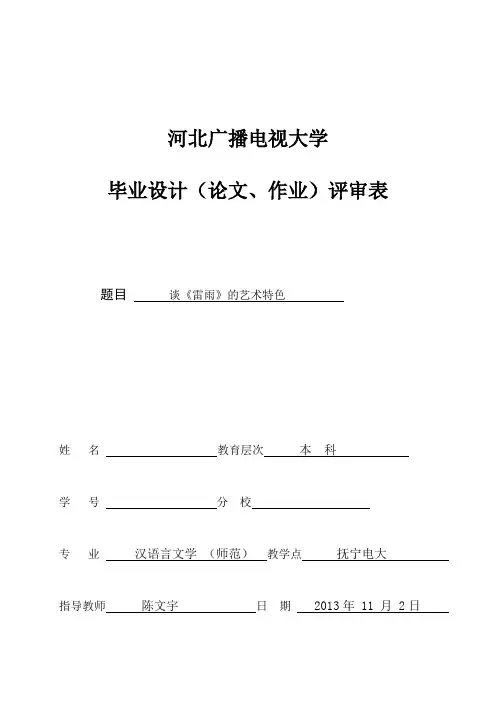 河北广播电视大学

毕业设计（论文、作业）评审表

题目 谈《雷雨》的艺术特色

姓 名 教育层次 本 科

学 号 分 校

专 业 汉语言文学 （师范） 教学点 抚宁电大

指导教师 陈文宇 日 期 2013 年 11 月 2 日